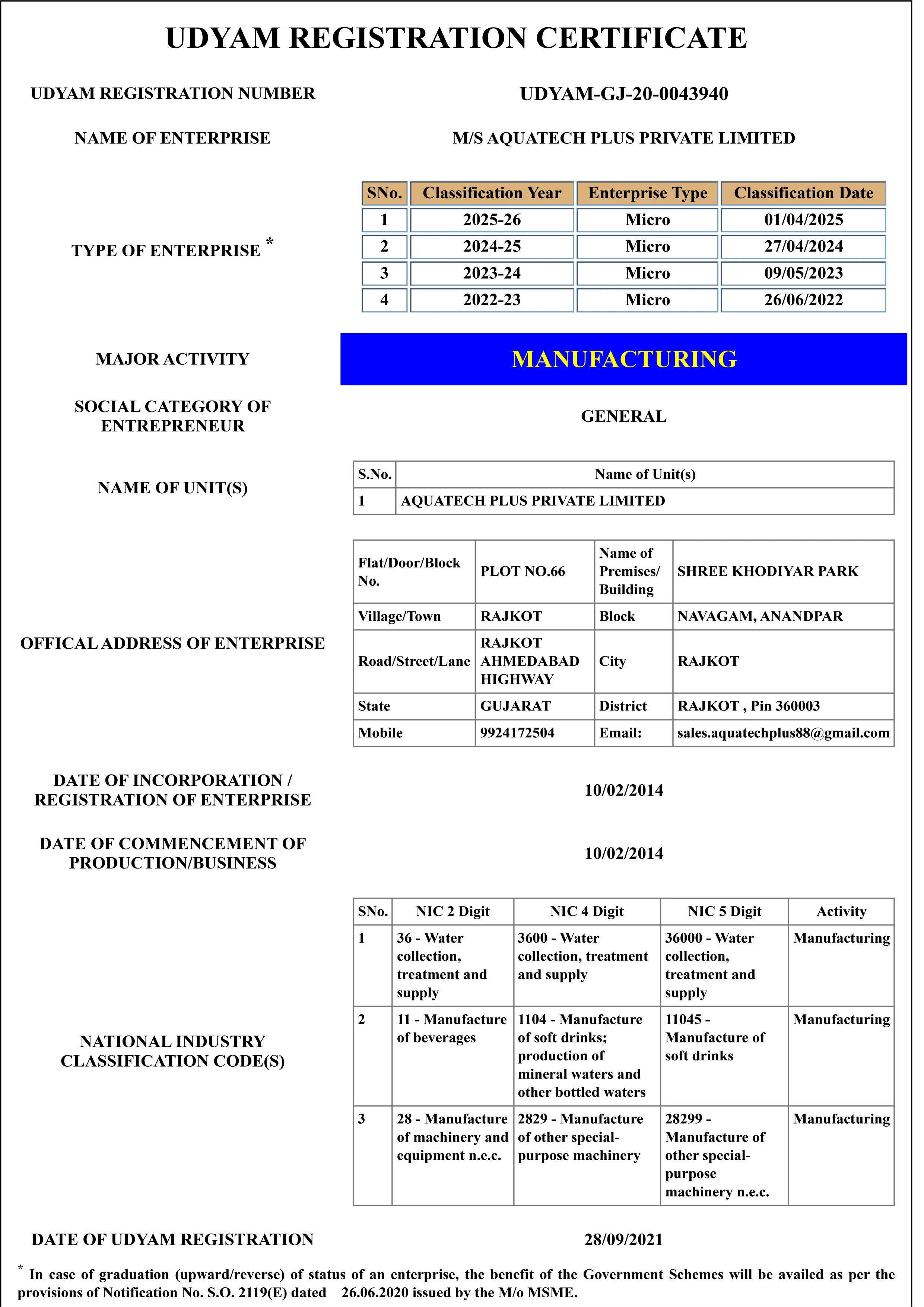 UDYAM REGISTRATION CERTIFICATE

UDYAM REGISTRATION NUMBER

UDYAM-GJ-20-0043940

NAME OF ENTERPRISE

M/S AQUATECH PLUS PRIVATE LIMITED

TYPE OF ENTERPRISE *

| SNo. | Classification Year | Enterprise Type | Classification Date |
|---|---|---|---|
| 1 | 2025-26 | Micro | 01/04/2025 |
| 2 | 2024-25 | Micro | 27/04/2024 |
| 3 | 2023-24 | Micro | 09/05/2023 |
| 4 | 2022-23 | Micro | 26/06/2022 |

MAJOR ACTIVITY

MANUFACTURING

SOCIAL CATEGORY OF ENTREPRENEUR

GENERAL

NAME OF UNIT(S)

| S.No. | Name of Unit(s) |
|---|---|
| 1 | AQUATECH PLUS PRIVATE LIMITED |

OFFICAL ADDRESS OF ENTERPRISE

| Flat/Door/Block No. | PLOT NO.66 | Name of Premises/ Building | SHREE KHODIYAR PARK |
|---|---|---|---|
| Village/Town | RAJKOT | Block | NAVAGAM, ANANDPAR |
| Road/Street/Lane | RAJKOT AHMEDABAD HIGHWAY | City | RAJKOT |
| State | GUJARAT | District | RAJKOT , Pin 360003 |
| Mobile | 9924172504 | Email: | sales.aquatechplus88@gmail.com |

DATE OF INCORPORATION / REGISTRATION OF ENTERPRISE

10/02/2014

DATE OF COMMENCEMENT OF PRODUCTION/BUSINESS

10/02/2014

NATIONAL INDUSTRY CLASSIFICATION CODE(S)

| SNo. | NIC 2 Digit | NIC 4 Digit | NIC 5 Digit | Activity |
|---|---|---|---|---|
| 1 | 36 - Water collection, treatment and supply | 3600 - Water collection, treatment and supply | 36000 - Water collection, treatment and supply | Manufacturing |
| 2 | 11 - Manufacture of beverages | 1104 - Manufacture of soft drinks; production of mineral waters and other bottled waters | 11045 - Manufacture of soft drinks | Manufacturing |
| 3 | 28 - Manufacture of machinery and equipment n.e.c. | 2829 - Manufacture of other special-purpose machinery | 28299 - Manufacture of other special-purpose machinery n.e.c. | Manufacturing |

DATE OF UDYAM REGISTRATION

28/09/2021

* In case of graduation (upward/reverse) of status of an enterprise, the benefit of the Government Schemes will be availed as per the provisions of Notification No. S.O. 2119(E) dated 26.06.2020 issued by the M/o MSME.